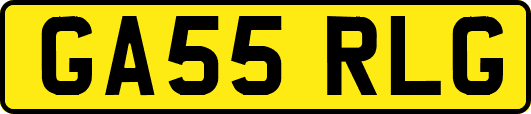 GA55 RLG